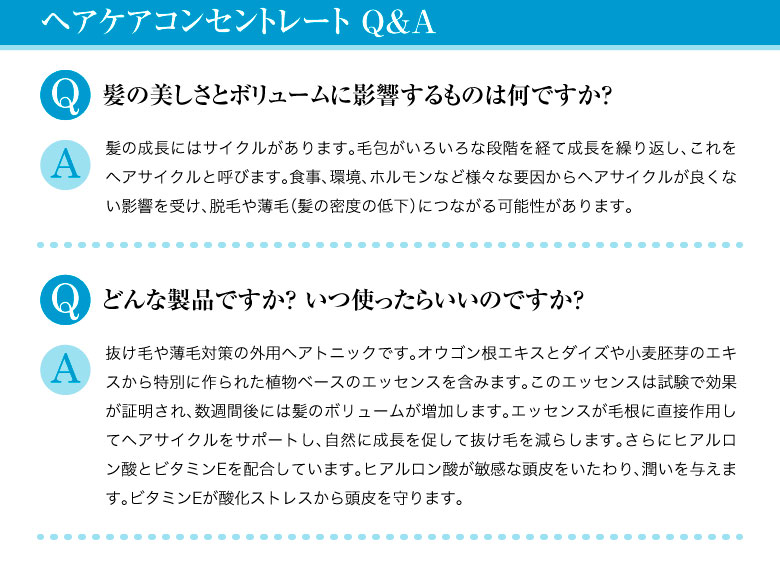 ヘアケアコンセントレート Q&A

Q

髪の美しさとボリュームに影響するものは何ですか?

A

髪の成長にはサイクルがあります。毛包がいろいろな段階を経て成長を繰り返し、これをヘアサイクルと呼びます。食事、環境、ホルモンなど様々な要因からヘアサイクルが良くない影響を受け、脱毛や薄毛(髪の密度の低下)につながる可能性があります。

Q

どんな製品ですか? いつ使ったらいいのですか?

A

抜け毛や薄毛対策の外用ヘアトニックです。オウゴン根エキスとダイズや小麦胚芽のエキスから特別に作られた植物ベースのエッセンスを含みます。このエッセンスは試験で効果が証明され、数週間後には髪のボリュームが増加します。エッセンスが毛根に直接作用してヘアサイクルをサポートし、自然に成長を促して抜け毛を減らします。さらにヒアルロン酸とビタミンEを配合しています。ヒアルロン酸が敏感な頭皮をいたわり、潤いを与えます。ビタミンEが酸化ストレスから頭皮を守ります。